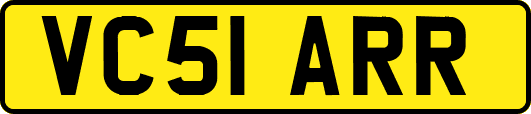 VC51 ARR